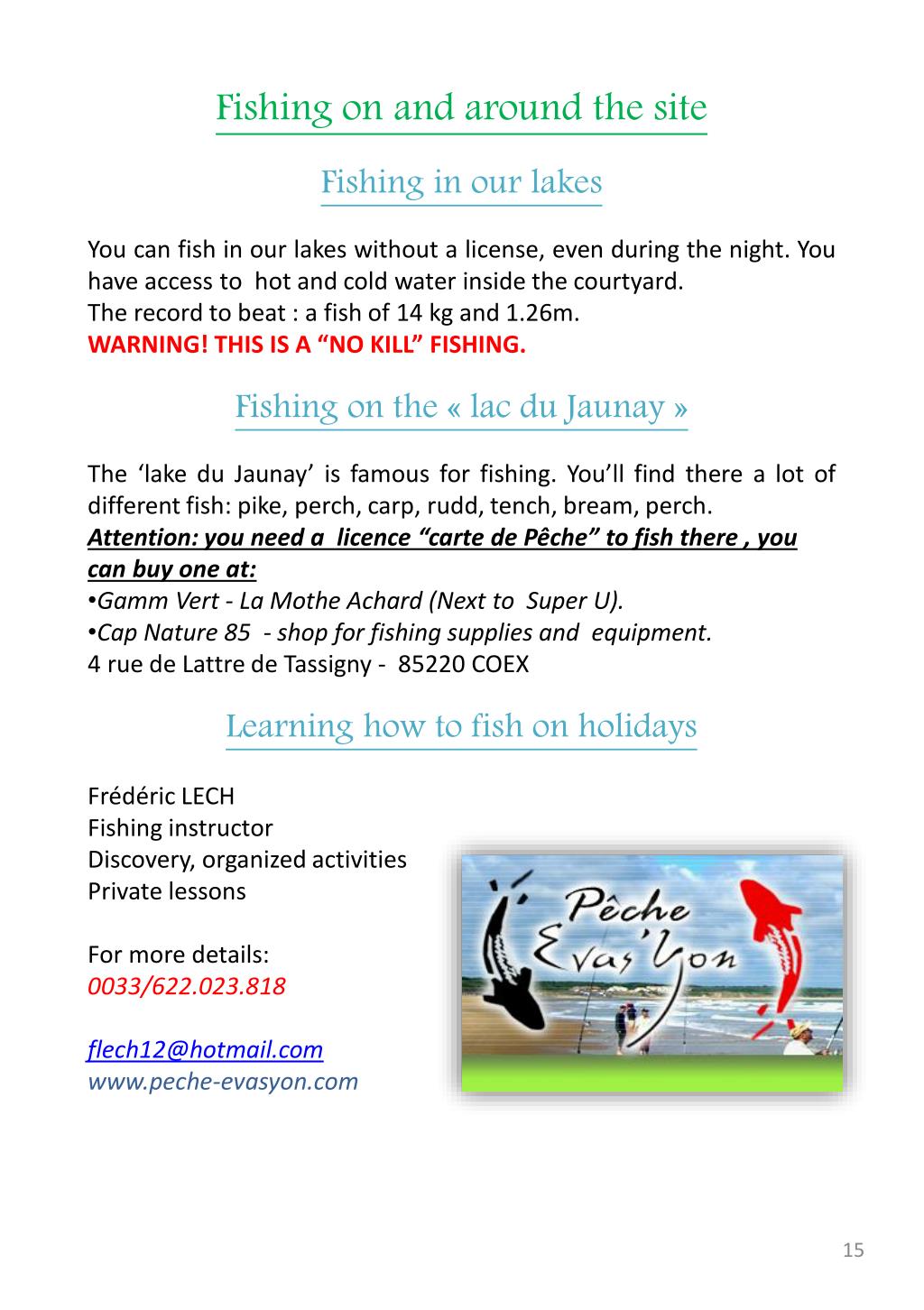 Fishing on and around the site

Fishing in our lakes

You can fish in our lakes without a license, even during the night. You have access to hot and cold water inside the courtyard.
The record to beat : a fish of 14 kg and 1.26m.
WARNING! THIS IS A “NO KILL” FISHING.

Fishing on the « lac du Jaunay »

The ‘lake du Jaunay’ is famous for fishing. You’ll find there a lot of different fish: pike, perch, carp, rudd, tench, bream, perch.
Attention: you need a licence “carte de Pêche” to fish there , you can buy one at:
•Gamm Vert - La Mothe Achard (Next to Super U).
•Cap Nature 85 - shop for fishing supplies and equipment.
4 rue de Lattre de Tassigny - 85220 COEX

Learning how to fish on holidays

Frédéric LECH
Fishing instructor
Discovery, organized activities
Private lessons

For more details:
0033/622.023.818

flech12@hotmail.com
www.peche-evasyon.com

Pêche Evas'Yon

15